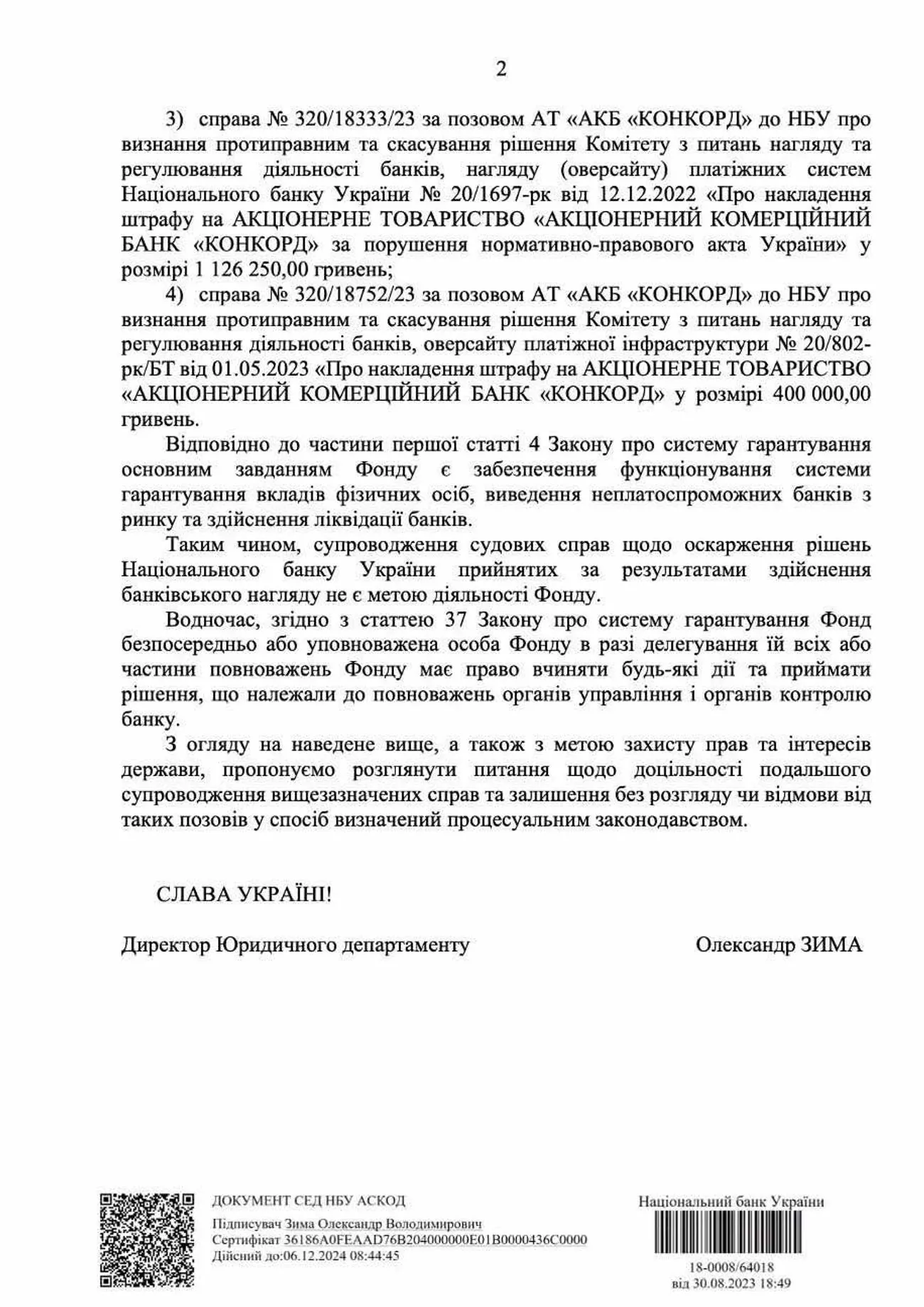 2

3) справа № 320/18333/23 за позовом АТ «АКБ «КОНКОРД» до НБУ про визнання протиправним та скасування рішення Комітету з питань нагляду та регулювання діяльності банків, нагляду (оверсайту) платіжних систем Національного банку України № 20/1697-рк від 12.12.2022 «Про накладення штрафу на АКЦІОНЕРНЕ ТОВАРИСТВО «АКЦІОНЕРНИЙ КОМЕРЦІЙНИЙ БАНК «КОНКОРД» за порушення нормативно-правового акта України» у розмірі 1 126 250,00 гривень;

4) справа № 320/18752/23 за позовом АТ «АКБ «КОНКОРД» до НБУ про визнання протиправним та скасування рішення Комітету з питань нагляду та регулювання діяльності банків, оверсайту платіжної інфраструктури № 20/802-рк/БТ від 01.05.2023 «Про накладення штрафу на АКЦІОНЕРНЕ ТОВАРИСТВО «АКЦІОНЕРНИЙ КОМЕРЦІЙНИЙ БАНК «КОНКОРД» у розмірі 400 000,00 гривень.

Відповідно до частини першої статті 4 Закону про систему гарантування основним завданням Фонду є забезпечення функціонування системи гарантування вкладів фізичних осіб, виведення неплатоспроможних банків з ринку та здійснення ліквідації банків.

Таким чином, супроводження судових справ щодо оскарження рішень Національного банку України прийнятих за результатами здійснення банківського нагляду не є метою діяльності Фонду.

Водночас, згідно з статтею 37 Закону про систему гарантування Фонд безпосередньо або уповноважена особа Фонду в разі делегування їй всіх або частини повноважень Фонду має право вчиняти будь-які дії та приймати рішення, що належали до повноважень органів управління і органів контролю банку.

З огляду на наведене вище, а також з метою захисту прав та інтересів держави, пропонуємо розглянути питання щодо доцільності подальшого супроводження вищезазначених справ та залишення без розгляду чи відмови від таких позовів у спосіб визначений процесуальним законодавством.

СЛАВА УКРАЇНІ!

Директор Юридичного департаменту

Олександр ЗИМА

ДОКУМЕНТ СЕД НБУ АСКОД
Підписувач Зима Олександр Володимирович
Сертифікат 36186A0FEAAD76B204000000E01B0000436C0000
Дійсний до:06.12.2024 08:44:45

Національний банк України
18-0008/64018
від 30.08.2023 18:49